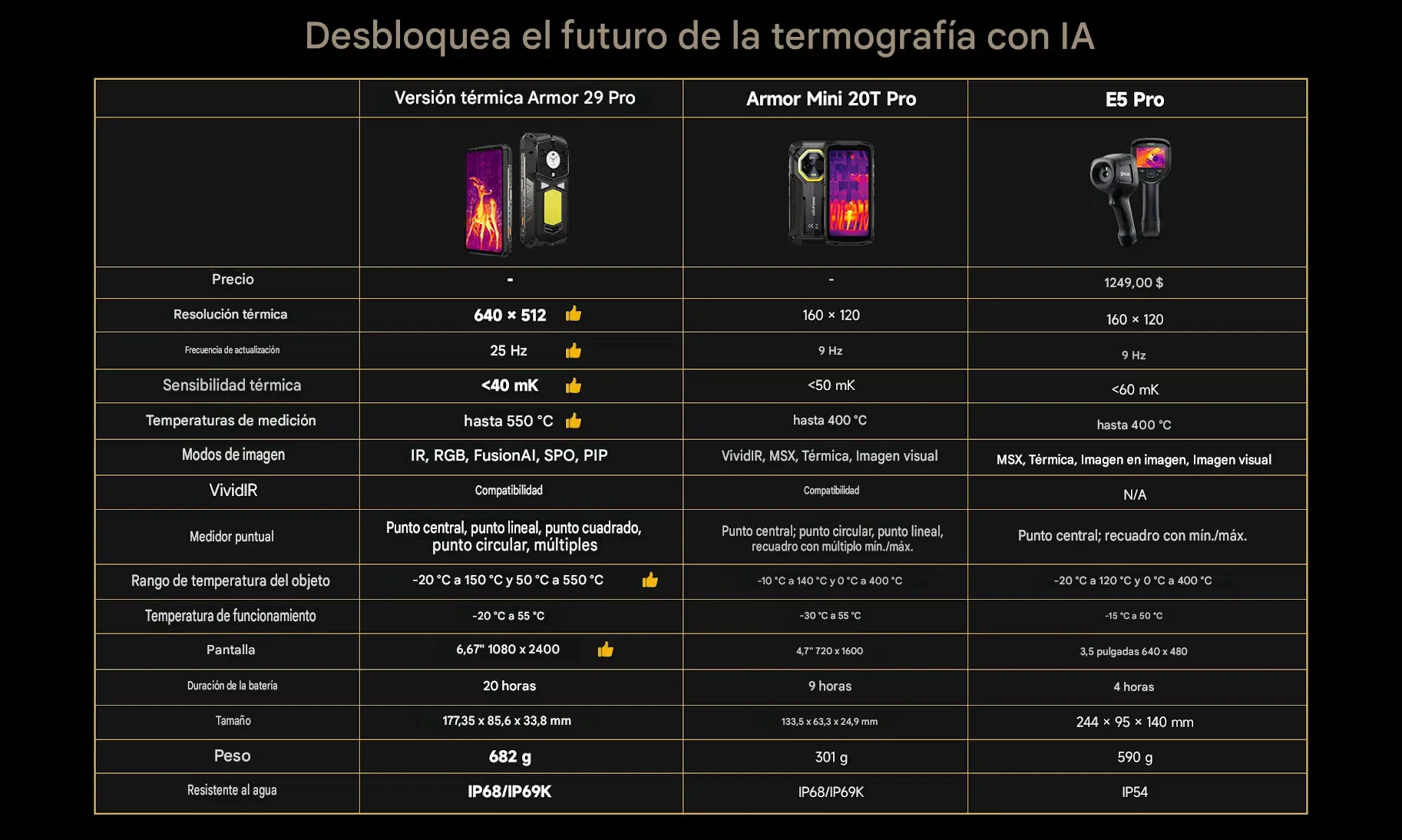 Desbloquea el futuro de la termografía con IA

| | Versión térmica Armor 29 Pro | Armor Mini 20T Pro | E5 Pro |
|---|---|---|---|
| | | | |
| Precio | - | - | 1249,00 $ |
| Resolución térmica | 640 × 512 | 160 × 120 | 160 × 120 |
| Frecuencia de actualización | 25 Hz | 9 Hz | 9 Hz |
| Sensibilidad térmica | <40 mK | <50 mK | <60 mK |
| Temperaturas de medición | hasta 550 °C | hasta 400 °C | hasta 400 °C |
| Modos de imagen | IR, RGB, FusionAI, SPO, PIP | VividIR, MSX, Térmica, Imagen visual | MSX, Térmica, Imagen en imagen, Imagen visual |
| VividIR | Compatibilidad | Compatibilidad | N/A |
| Medidor puntual | Punto central, punto lineal, punto cuadrado, punto circular, múltiples | Punto central; punto circular, punto lineal, recuadro con múltiplo mín./máx. | Punto central; recuadro con mín./máx. |
| Rango de temperatura del objeto | -20 °C a 150 °C y 50 °C a 550 °C | -10 °C a 140 °C y 0 °C a 400 °C | -20 °C a 120 °C y 0 °C a 400 °C |
| Temperatura de funcionamiento | -20 °C a 55 °C | -30 °C a 55 °C | -15 °C a 50 °C |
| Pantalla | 6,67" 1080 x 2400 | 4,7" 720 x 1600 | 3,5 pulgadas 640 x 480 |
| Duración de la batería | 20 horas | 9 horas | 4 horas |
| Tamaño | 177,35 x 85,6 x 33,8 mm | 133,5 x 63,3 x 24,9 mm | 244 × 95 × 140 mm |
| Peso | 682 g | 301 g | 590 g |
| Resistente al agua | IP68/IP69K | IP68/IP69K | IP54 |